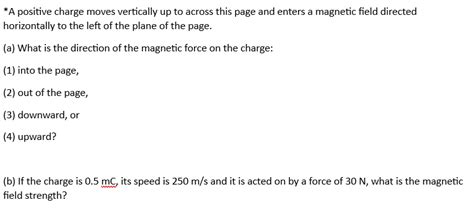 *A positive charge moves vertically up to across this page and enters a magnetic field directed horizontally to the left of the plane of the page.

(a) What is the direction of the magnetic force on the charge:

(1) into the page,

(2) out of the page,

(3) downward, or

(4) upward?

(b) If the charge is 0.5 mC, its speed is 250 m/s and it is acted on by a force of 30 N, what is the magnetic field strength?